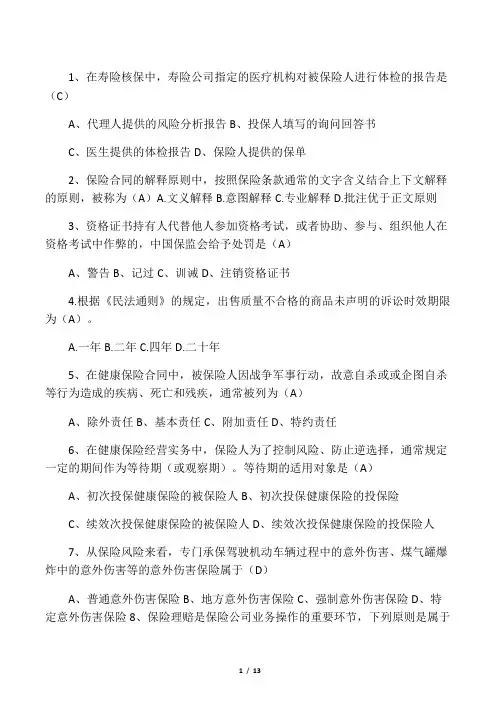 1、在寿险核保中，寿险公司指定的医疗机构对被保险人进行体检的报告是（C）

A、代理人提供的风险分析报告 B、投保人填写的询问回答书

C、医生提供的体检报告 D、保险人提供的保单

2、保险合同的解释原则中，按照保险条款通常的文字含义结合上下文解释的原则，被称为（A）A.文义解释 B.意图解释 C.专业解释 D.批注优于正文原则

3、资格证书持有人代替他人参加资格考试，或者协助、参与、组织他人在资格考试中作弊的，中国保监会给予处罚是（A）

A、警告 B、记过 C、训诫 D、注销资格证书

4.根据《民法通则》的规定，出售质量不合格的商品未声明的诉讼时效期限为（A）。

A.一年 B.二年 C.四年 D.二十年

5、在健康保险合同中，被保险人因战争军事行动，故意自杀或或企图自杀等行为造成的疾病、死亡和残疾，通常被列为（A）

A、除外责任 B、基本责任 C、附加责任 D、特约责任

6、在健康保险经营实务中，保险人为了控制风险、防止逆选择，通常规定一定的期间作为等待期（或观察期）。等待期的适用对象是（A）

A、初次投保健康保险的被保险人 B、初次投保健康保险的投保险

C、续效次投保健康保险的被保险人 D、续效次投保健康保险的投保险人

7、从保险风险来看，专门承保驾驶机动车辆过程中的意外伤害、煤气罐爆炸中的意外伤害等的意外伤害保险属于（D）

A、普通意外伤害保险 B、地方意外伤害保险 C、强制意外伤害保险 D、特定意外伤害保险 8、保险理赔是保险公司业务操作的重要环节，下列原则是属于

1 / 13